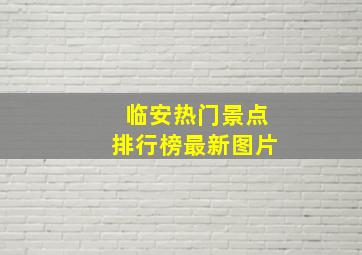 临安热门景点
排行榜最新图片